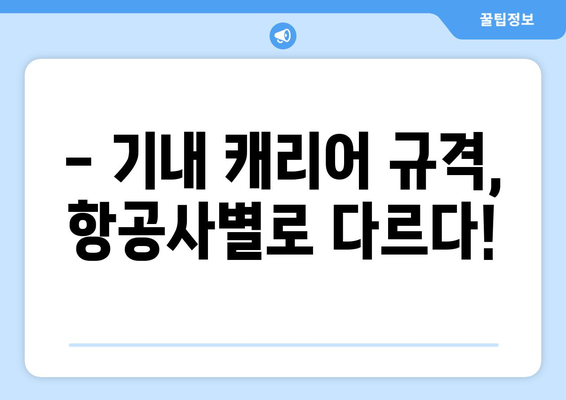 꿀팁정보

– 기내 캐리어 규격, 항공사별로 다르다!